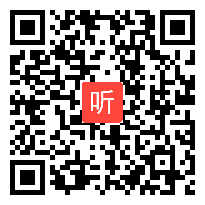 听